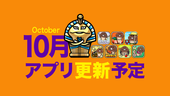 October
10月
アプリ更新予定